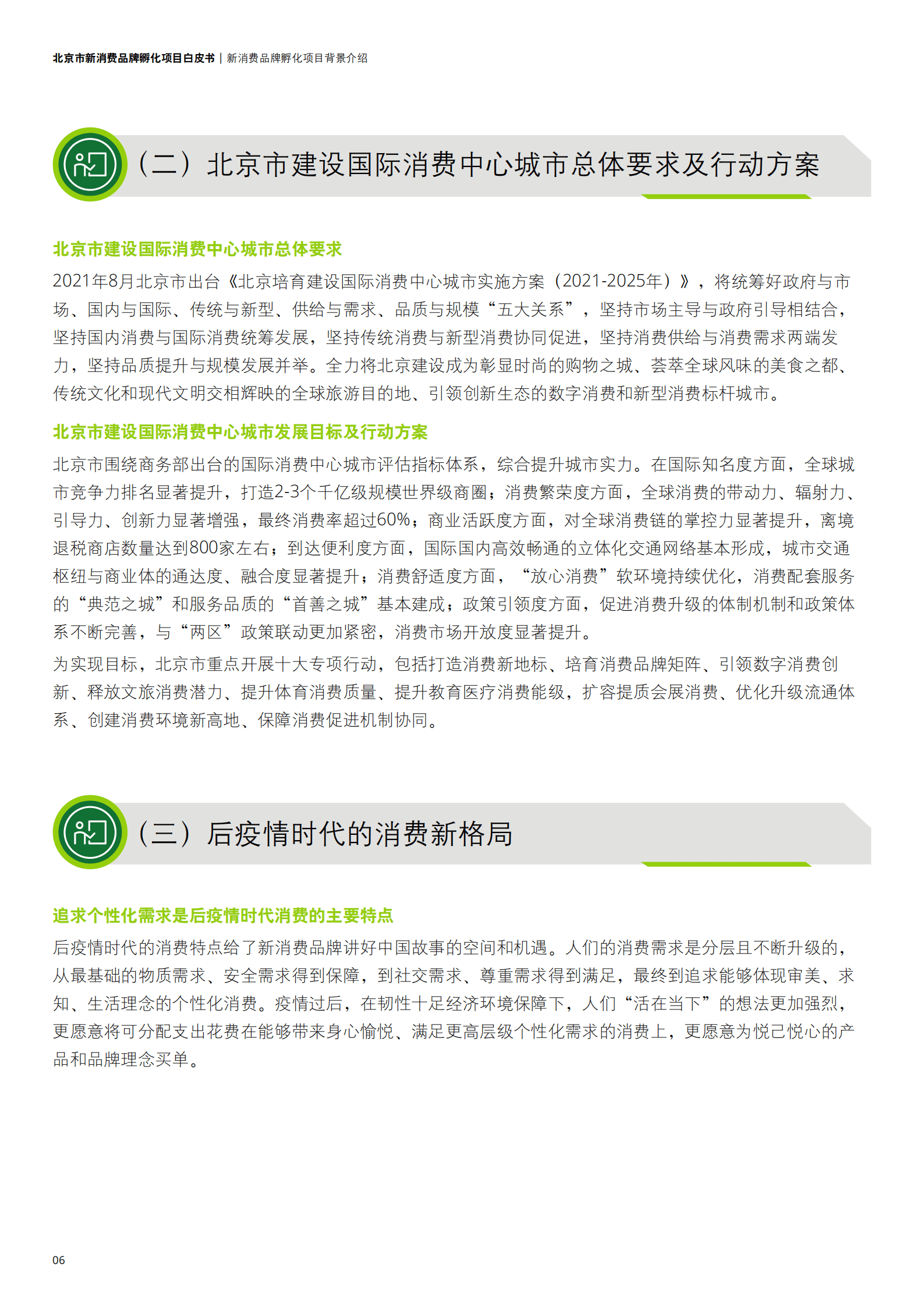 北京市新消费品牌孵化项目白皮书 | 新消费品牌孵化项目背景介绍

（二）北京市建设国际消费中心城市总体要求及行动方案

北京市建设国际消费中心城市总体要求

2021年8月北京市出台《北京培育建设国际消费中心城市实施方案（2021-2025年）》，将统筹好政府与市场、国内与国际、传统与新型、供给与需求、品质与规模“五大关系”，坚持市场主导与政府引导相结合，坚持国内消费与国际消费统筹发展，坚持传统消费与新型消费协同促进，坚持消费供给与消费需求两端发力，坚持品质提升与规模发展并举。全力将北京建设成为彰显时尚的购物之城、荟萃全球风味的美食之都、传统文化和现代文明交相辉映的全球旅游目的地、引领创新生态的数字消费和新型消费标杆城市。

北京市建设国际消费中心城市发展目标及行动方案

北京市围绕商务部出台的国际消费中心城市评估指标体系，综合提升城市实力。在国际知名度方面，全球城市竞争力排名显著提升，打造2-3个千亿级规模世界级商圈；消费繁荣度方面，全球消费的带动力、辐射力、引导力、创新力显著增强，最终消费率超过60%；商业活跃度方面，对全球消费链的掌控力显著提升，离境退税商店数量达到800家左右；到达便利度方面，国际国内高效畅通的立体化交通网络基本形成，城市交通枢纽与商业体的通达度、融合度显著提升；消费舒适度方面，“放心消费”软环境持续优化，消费配套服务的“典范之城”和服务品质的“首善之城”基本建成；政策引领度方面，促进消费升级的体制机制和政策体系不断完善，与“两区”政策联动更加紧密，消费市场开放度显著提升。

为实现目标，北京市重点开展十大专项行动，包括打造消费新地标、培育消费品牌矩阵、引领数字消费创新、释放文旅消费潜力、提升体育消费质量、提升教育医疗消费能级，扩容提质会展消费、优化升级流通体系、创建消费环境新高地、保障消费促进机制协同。

（三）后疫情时代的消费新格局

追求个性化需求是后疫情时代消费的主要特点

后疫情时代的消费特点给了新消费品牌讲好中国故事的空间和机遇。人们的消费需求是分层且不断升级的，从最基础的物质需求、安全需求得到保障，到社交需求、尊重需求得到满足，最终到追求能够体现审美、求知、生活理念的个性化消费。疫情过后，在韧性十足经济环境保障下，人们“活在当下”的想法更加强烈，更愿意将可分配支出花费在能够带来身心愉悦、满足更高层级个性化需求的消费上，更愿意为悦己悦心的产品和品牌理念买单。

06